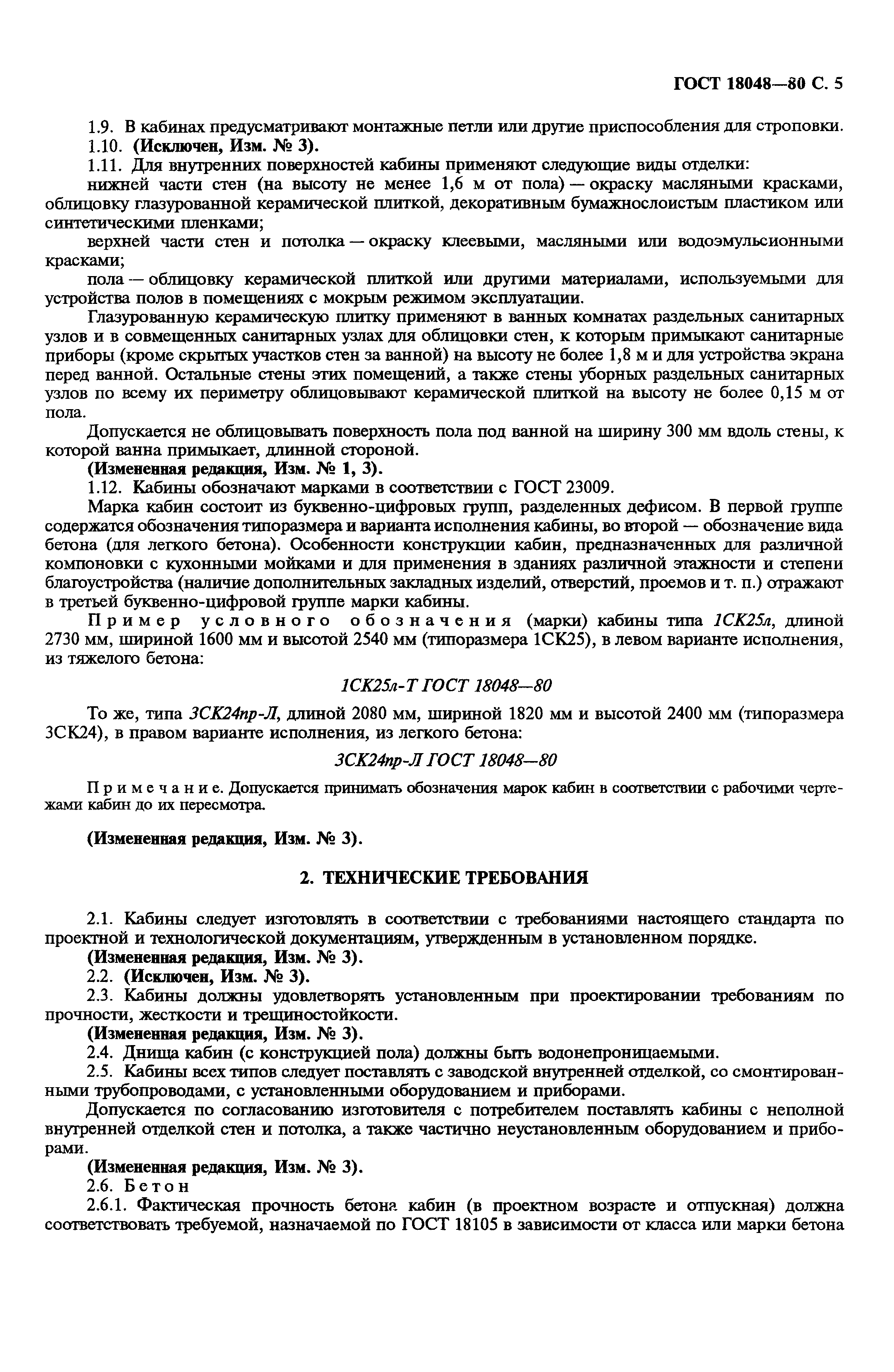 ГОСТ 18048—80 С. 5

1.9. В кабинах предусматривают монтажные петли или другие приспособления для строповки.

1.10. (Исключен, Изм. № 3).

1.11. Для внутренних поверхностей кабины применяют следующие виды отделки:

нижней части стен (на высоту не менее 1,6 м от пола) — окраску масляными красками, облицовку глазурованной керамической плиткой, декоративным бумажнослоистым пластиком или синтетическими пленками;

верхней части стен и потолка — окраску клеевыми, масляными или водоэмульсионными красками;

пола — облицовку керамической плиткой или другими материалами, используемыми для устройства полов в помещениях с мокрым режимом эксплуатации.

Глазурованную керамическую плитку применяют в ванных комнатах раздельных санитарных узлов и в совмещенных санитарных узлах для облицовки стен, к которым примыкают санитарные приборы (кроме скрытых участков стен за ванной) на высоту не более 1,8 м и для устройства экрана перед ванной. Остальные стены этих помещений, а также стены уборных раздельных санитарных узлов по всему их периметру облицовывают керамической плиткой на высоту не более 0,15 м от пола.

Допускается не облицовывать поверхность пола под ванной на ширину 300 мм вдоль стены, к которой ванна примыкает, длинной стороной.

(Измененная редакция, Изм. № 1, 3).

1.12. Кабины обозначают марками в соответствии с ГОСТ 23009.

Марка кабин состоит из буквенно-цифровых групп, разделенных дефисом. В первой группе содержатся обозначения типоразмера и варианта исполнения кабины, во второй — обозначение вида бетона (для легкого бетона). Особенности конструкции кабин, предназначенных для различной компоновки с кухонными мойками и для применения в зданиях различной этажности и степени благоустройства (наличие дополнительных закладных изделий, отверстий, проемов и т. п.) отражают в третьей буквенно-цифровой группе марки кабины.

Пример условного обозначения (марки) кабины типа 1СК25л, длиной 2730 мм, шириной 1600 мм и высотой 2540 мм (типоразмера 1СК25), в левом варианте исполнения, из тяжелого бетона:

1СК25л-Т ГОСТ 18048—80

То же, типа 3СК24пр-Л, длиной 2080 мм, шириной 1820 мм и высотой 2400 мм (типоразмера 3СК24), в правом варианте исполнения, из легкого бетона:

3СК24пр-Л ГОСТ 18048—80

Примечание. Допускается принимать обозначения марок кабин в соответствии с рабочими чертежами кабин до их пересмотра.

(Измененная редакция, Изм. № 3).

2. ТЕХНИЧЕСКИЕ ТРЕБОВАНИЯ

2.1. Кабины следует изготовлять в соответствии с требованиями настоящего стандарта по проектной и технологической документациям, утвержденным в установленном порядке.

(Измененная редакция, Изм. № 3).

2.2. (Исключен, Изм. № 3).

2.3. Кабины должны удовлетворять установленным при проектировании требованиям по прочности, жесткости и трещиностойкости.

(Измененная редакция, Изм. № 3).

2.4. Днища кабин (с конструкцией пола) должны быть водонепроницаемыми.

2.5. Кабины всех типов следует поставлять с заводской внутренней отделкой, со смонтированными трубопроводами, с установленными оборудованием и приборами.

Допускается по согласованию изготовителя с потребителем поставлять кабины с неполной внутренней отделкой стен и потолка, а также частично неустановленным оборудованием и приборами.

(Измененная редакция, Изм. № 3).

2.6. Бетон

2.6.1. Фактическая прочность бетона кабин (в проектном возрасте и отпускная) должна соответствовать требуемой, назначаемой по ГОСТ 18105 в зависимости от класса или марки бетона